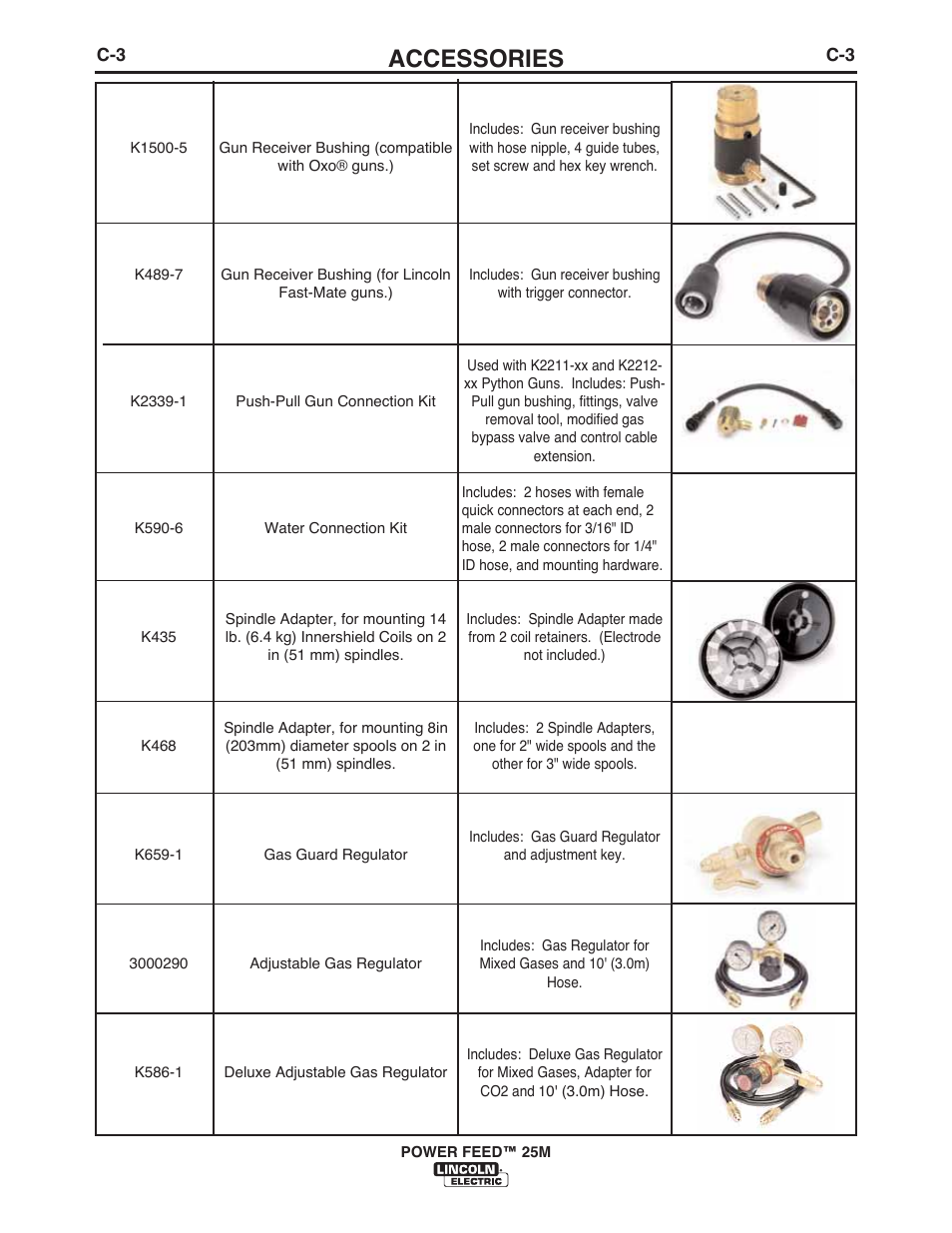 C-3 ACCESSORIES C-3

| | | | |
|---|---|---|---|
| K1500-5 | Gun Receiver Bushing (compatible with Oxo® guns.) | Includes: Gun receiver bushing with hose nipple, 4 guide tubes, set screw and hex key wrench. | |
| K489-7 | Gun Receiver Bushing (for Lincoln Fast-Mate guns.) | Includes: Gun receiver bushing with trigger connector. | |
| K2339-1 | Push-Pull Gun Connection Kit | Used with K2211-xx and K2212-xx Python Guns. Includes: Push-Pull gun bushing, fittings, valve removal tool, modified gas bypass valve and control cable extension. | |
| K590-6 | Water Connection Kit | Includes: 2 hoses with female quick connectors at each end, 2 male connectors for 3/16" ID hose, 2 male connectors for 1/4" ID hose, and mounting hardware. | |
| K435 | Spindle Adapter, for mounting 14 lb. (6.4 kg) Innershield Coils on 2 in (51 mm) spindles. | Includes: Spindle Adapter made from 2 coil retainers. (Electrode not included.) | |
| K468 | Spindle Adapter, for mounting 8in (203mm) diameter spools on 2 in (51 mm) spindles. | Includes: 2 Spindle Adapters, one for 2" wide spools and the other for 3" wide spools. | |
| K659-1 | Gas Guard Regulator | Includes: Gas Guard Regulator and adjustment key. | |
| 3000290 | Adjustable Gas Regulator | Includes: Gas Regulator for Mixed Gases and 10' (3.0m) Hose. | |
| K586-1 | Deluxe Adjustable Gas Regulator | Includes: Deluxe Gas Regulator for Mixed Gases, Adapter for CO2 and 10' (3.0m) Hose. | |

POWER FEED™ 25M
LINCOLN ELECTRIC